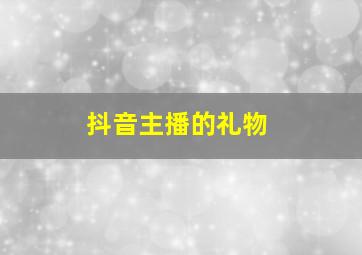 抖音主播的礼物